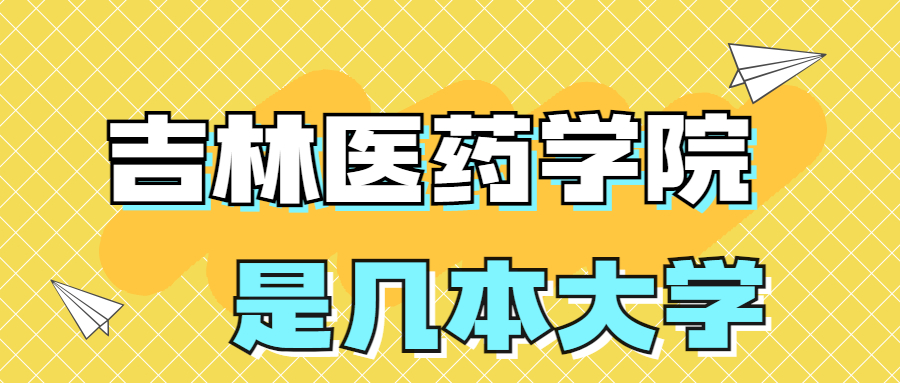 吉林医药学院
是几本大学